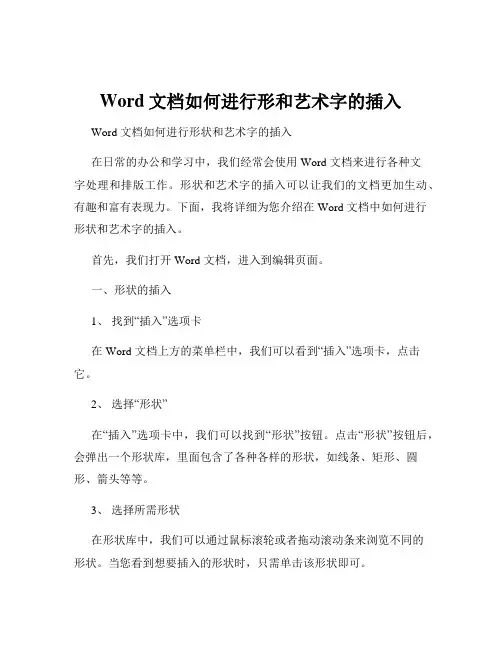 Word 文档如何进行形和艺术字的插入

Word 文档如何进行形状和艺术字的插入

在日常的办公和学习中，我们经常会使用 Word 文档来进行各种文字处理和排版工作。形状和艺术字的插入可以让我们的文档更加生动、有趣和富有表现力。下面，我将详细为您介绍在 Word 文档中如何进行形状和艺术字的插入。

首先，我们打开 Word 文档，进入到编辑页面。

一、形状的插入

1、 找到“插入”选项卡

在 Word 文档上方的菜单栏中，我们可以看到“插入”选项卡，点击它。

2、 选择“形状”

在“插入”选项卡中，我们可以找到“形状”按钮。点击“形状”按钮后，会弹出一个形状库，里面包含了各种各样的形状，如线条、矩形、圆形、箭头等等。

3、 选择所需形状

在形状库中，我们可以通过鼠标滚轮或者拖动滚动条来浏览不同的形状。当您看到想要插入的形状时，只需单击该形状即可。